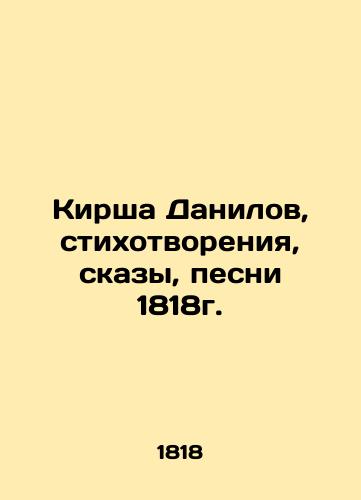 Кирша Данилов, стихотворения, сказы, песни 1818г.

1818